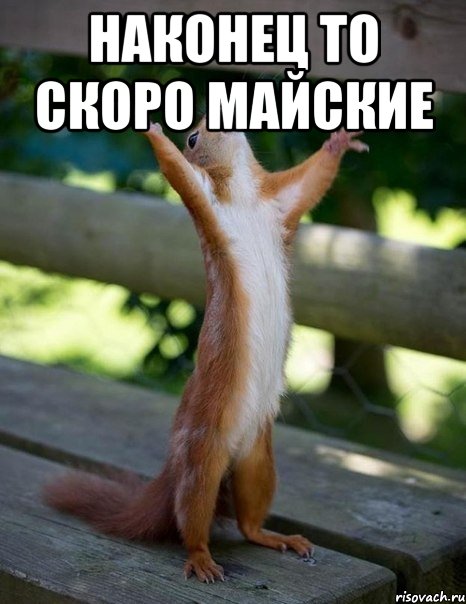 НАКОНЕЦ ТО СКОРО МАЙСКИЕ

risovach.ru